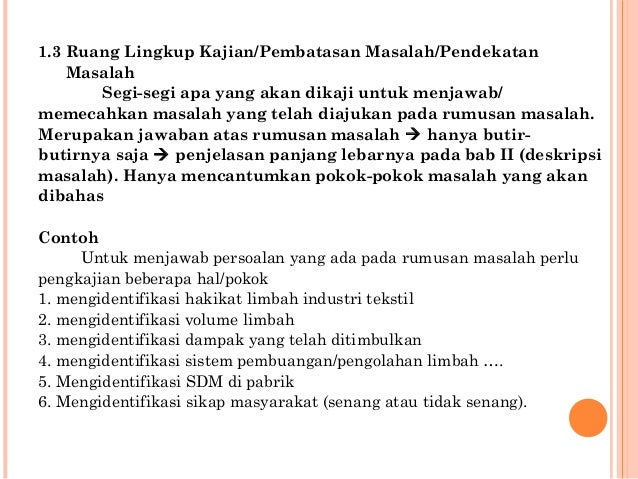 1.3 Ruang Lingkup Kajian/Pembatasan Masalah/Pendekatan Masalah

Segi-segi apa yang akan dikaji untuk menjawab/ memecahkan masalah yang telah diajukan pada rumusan masalah. Merupakan jawaban atas rumusan masalah → hanya butir-butirnya saja → penjelasan panjang lebarnya pada bab II (deskripsi masalah). Hanya mencantumkan pokok-pokok masalah yang akan dibahas

Contoh

Untuk menjawab persoalan yang ada pada rumusan masalah perlu pengkajian beberapa hal/pokok
1. mengidentifikasi hakikat limbah industri tekstil
2. mengidentifikasi volume limbah
3. mengidentifikasi dampak yang telah ditimbulkan
4. mengidentifikasi sistem pembuangan/pengolahan limbah ….
5. Mengidentifikasi SDM di pabrik
6. Mengidentifikasi sikap masyarakat (senang atau tidak senang).